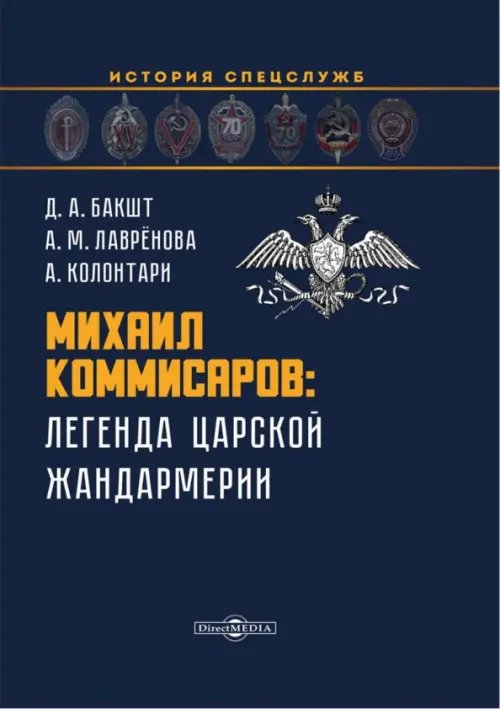 ИСТОРИЯ СПЕЦСЛУЖБ

XV

70

70

Д. А. БАКШТ
А. М. ЛАВРЁНОВА
А. КОЛОНТАРИ

МИХАИЛ КОММИСАРОВ: ЛЕГЕНДА ЦАРСКОЙ ЖАНДАРМЕРИИ

DirectMEDIA